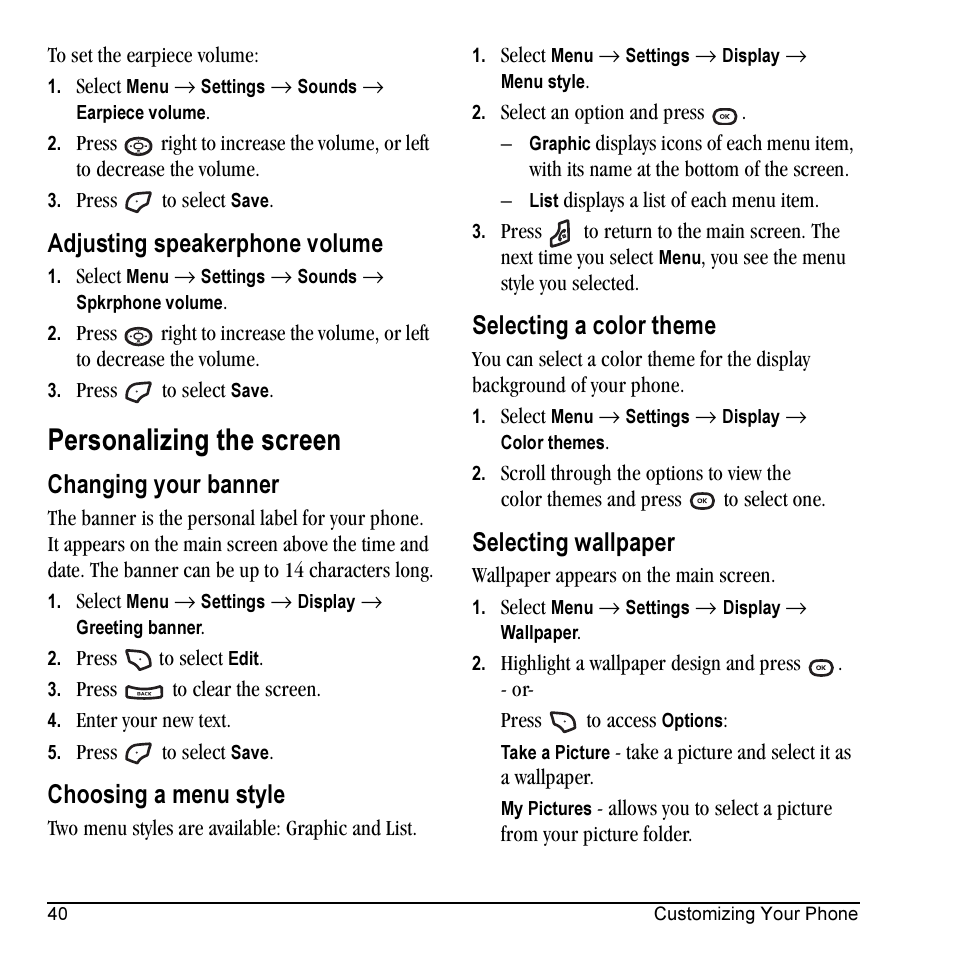 To set the earpiece volume:

1. Select Menu → Settings → Sounds → Earpiece volume.

2. Press right to increase the volume, or left to decrease the volume.

3. Press to select Save.

Adjusting speakerphone volume

1. Select Menu → Settings → Sounds → Spkrphone volume.

2. Press right to increase the volume, or left to decrease the volume.

3. Press to select Save.

Personalizing the screen

Changing your banner

The banner is the personal label for your phone. It appears on the main screen above the time and date. The banner can be up to 14 characters long.

1. Select Menu → Settings → Display → Greeting banner.

2. Press to select Edit.

3. Press BACK to clear the screen.

4. Enter your new text.

5. Press to select Save.

Choosing a menu style

Two menu styles are available: Graphic and List.

1. Select Menu → Settings → Display → Menu style.

2. Select an option and press OK.

– Graphic displays icons of each menu item, with its name at the bottom of the screen.

– List displays a list of each menu item.

3. Press to return to the main screen. The next time you select Menu, you see the menu style you selected.

Selecting a color theme

You can select a color theme for the display background of your phone.

1. Select Menu → Settings → Display → Color themes.

2. Scroll through the options to view the color themes and press OK to select one.

Selecting wallpaper

Wallpaper appears on the main screen.

1. Select Menu → Settings → Display → Wallpaper.

2. Highlight a wallpaper design and press OK. - or-

Press to access Options:

Take a Picture - take a picture and select it as a wallpaper.

My Pictures - allows you to select a picture from your picture folder.

40 Customizing Your Phone